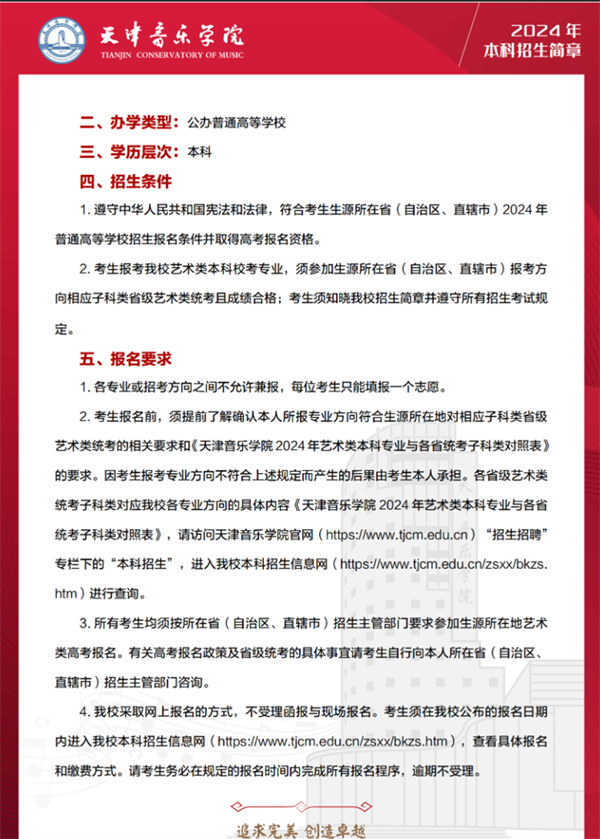 天津音乐学院
TIANJIN CONSERVATORY OF MUSIC

2024 年
本科招生简章

二、办学类型：公办普通高等学校

三、学历层次：本科

四、招生条件

1. 遵守中华人民共和国宪法和法律，符合考生生源所在省（自治区、直辖市）2024 年普通高等学校招生报名条件并取得高考报名资格。

2. 考生报考我校艺术类本科校考专业，须参加生源所在省（自治区、直辖市）报考方向相应子科类省级艺术类统考且成绩合格；考生须知晓我校招生简章并遵守所有招生考试规定。

五、报名要求

1. 各专业或招考方向之间不允许兼报，每位考生只能填报一个志愿。

2. 考生报名前，须提前了解确认本人所报专业方向符合生源所在地对相应子科类省级艺术类统考的相关要求和《天津音乐学院 2024 年艺术类本科专业与各省统考子科类对照表》的要求。因考生报考专业方向不符合上述规定而产生的后果由考生本人承担。各省级艺术类统考子科类对应我校各专业方向的具体内容《天津音乐学院 2024 年艺术类本科专业与各省统考子科类对照表》，请访问天津音乐学院官网（https://www.tjcm.edu.cn）“招生招聘”专栏下的“本科招生”，进入我校本科招生信息网（https://www.tjcm.edu.cn/zsxx/bkzs.htm）进行查询。

3. 所有考生均须按所在省（自治区、直辖市）招生主管部门要求参加生源所在地艺术类高考报名。有关高考报名政策及省级统考的具体事宜请考生自行向本人所在省（自治区、直辖市）招生主管部门咨询。

4. 我校采取网上报名的方式，不受理函报与现场报名。考生须在我校公布的报名日期内进入我校本科招生信息网（https://www.tjcm.edu.cn/zsxx/bkzs.htm），查看具体报名和缴费方式。请考生务必在规定的报名时间内完成所有报名程序，逾期不受理。

追求完美 创造卓越